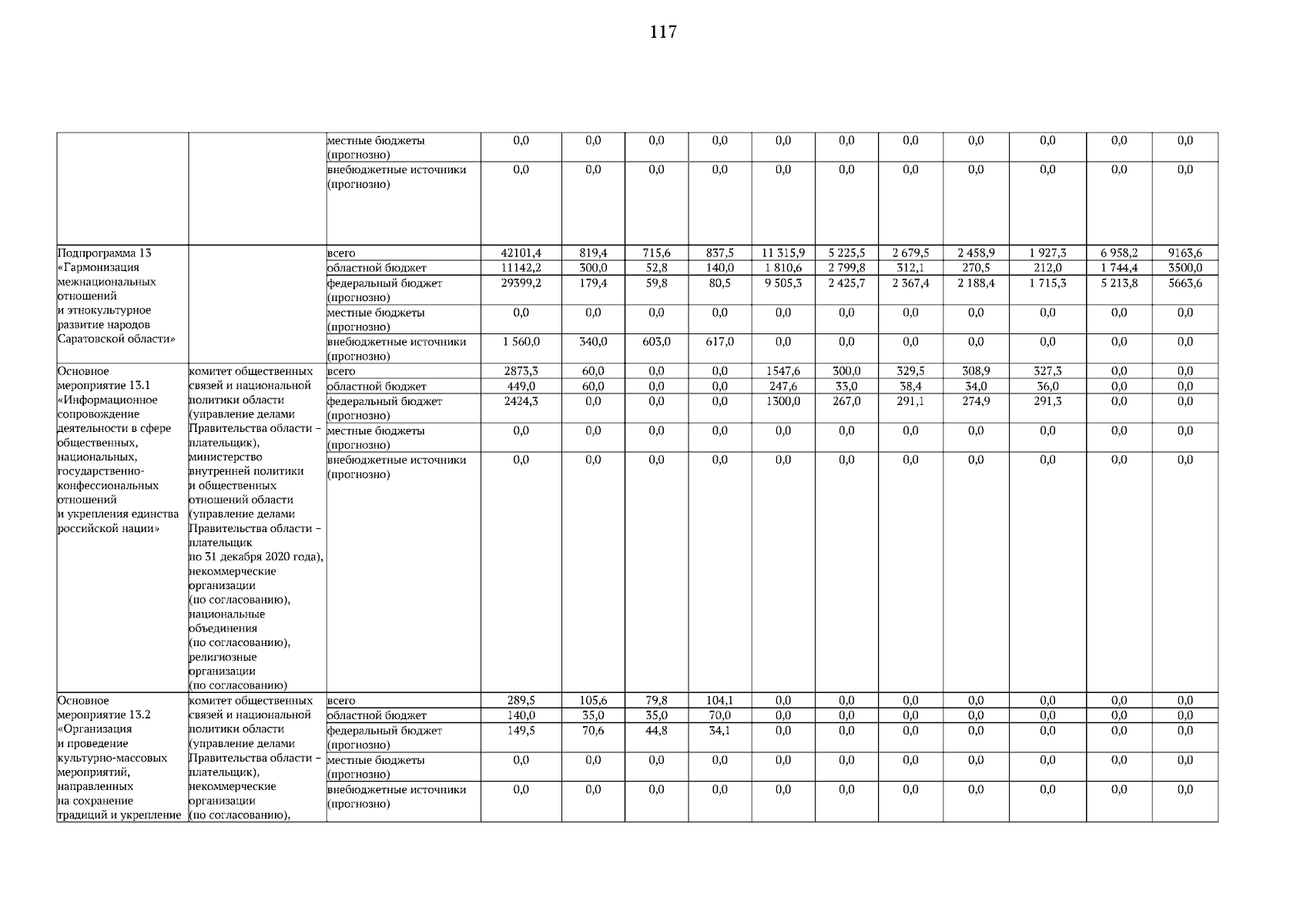 117

| | | | | | | | | | | | | | |
|---|---|---|---|---|---|---|---|---|---|---|---|---|---|
| | | местные бюджеты (прогнозно) | 0,0 | 0,0 | 0,0 | 0,0 | 0,0 | 0,0 | 0,0 | 0,0 | 0,0 | 0,0 | 0,0 |
| | | внебюджетные источники (прогнозно) | 0,0 | 0,0 | 0,0 | 0,0 | 0,0 | 0,0 | 0,0 | 0,0 | 0,0 | 0,0 | 0,0 |
| Подпрограмма 13 «Гармонизация межнациональных отношений и этнокультурное развитие народов Саратовской области» | | всего | 42101,4 | 819,4 | 715,6 | 837,5 | 11 315,9 | 5 225,5 | 2 679,5 | 2 458,9 | 1 927,3 | 6 958,2 | 9163,6 |
| | | областной бюджет | 11142,2 | 300,0 | 52,8 | 140,0 | 1 810,6 | 2 799,8 | 312,1 | 270,5 | 212,0 | 1 744,4 | 3500,0 |
| | | федеральный бюджет (прогнозно) | 29399,2 | 179,4 | 59,8 | 80,5 | 9 505,3 | 2 425,7 | 2 367,4 | 2 188,4 | 1 715,3 | 5 213,8 | 5663,6 |
| | | местные бюджеты (прогнозно) | 0,0 | 0,0 | 0,0 | 0,0 | 0,0 | 0,0 | 0,0 | 0,0 | 0,0 | 0,0 | 0,0 |
| | | внебюджетные источники (прогнозно) | 1 560,0 | 340,0 | 603,0 | 617,0 | 0,0 | 0,0 | 0,0 | 0,0 | 0,0 | 0,0 | 0,0 |
| Основное мероприятие 13.1 «Информационное сопровождение деятельности в сфере общественных, национальных, государственно-конфессиональных отношений и укрепления единства российской нации» | комитет общественных связей и национальной политики области (управление делами Правительства области – плательщик), министерство внутренней политики и общественных отношений области (управление делами Правительства области – плательщик по 31 декабря 2020 года), некоммерческие организации (по согласованию), национальные объединения (по согласованию), религиозные организации (по согласованию) | всего | 2873,3 | 60,0 | 0,0 | 0,0 | 1547,6 | 300,0 | 329,5 | 308,9 | 327,3 | 0,0 | 0,0 |
| | | областной бюджет | 449,0 | 60,0 | 0,0 | 0,0 | 247,6 | 33,0 | 38,4 | 34,0 | 36,0 | 0,0 | 0,0 |
| | | федеральный бюджет (прогнозно) | 2424,3 | 0,0 | 0,0 | 0,0 | 1300,0 | 267,0 | 291,1 | 274,9 | 291,3 | 0,0 | 0,0 |
| | | местные бюджеты (прогнозно) | 0,0 | 0,0 | 0,0 | 0,0 | 0,0 | 0,0 | 0,0 | 0,0 | 0,0 | 0,0 | 0,0 |
| | | внебюджетные источники (прогнозно) | 0,0 | 0,0 | 0,0 | 0,0 | 0,0 | 0,0 | 0,0 | 0,0 | 0,0 | 0,0 | 0,0 |
| Основное мероприятие 13.2 «Организация и проведение культурно-массовых мероприятий, направленных на сохранение традиций и укрепление | комитет общественных связей и национальной политики области (управление делами Правительства области – плательщик), некоммерческие организации (по согласованию), | всего | 289,5 | 105,6 | 79,8 | 104,1 | 0,0 | 0,0 | 0,0 | 0,0 | 0,0 | 0,0 | 0,0 |
| | | областной бюджет | 140,0 | 35,0 | 35,0 | 70,0 | 0,0 | 0,0 | 0,0 | 0,0 | 0,0 | 0,0 | 0,0 |
| | | федеральный бюджет (прогнозно) | 149,5 | 70,6 | 44,8 | 34,1 | 0,0 | 0,0 | 0,0 | 0,0 | 0,0 | 0,0 | 0,0 |
| | | местные бюджеты (прогнозно) | 0,0 | 0,0 | 0,0 | 0,0 | 0,0 | 0,0 | 0,0 | 0,0 | 0,0 | 0,0 | 0,0 |
| | | внебюджетные источники (прогнозно) | 0,0 | 0,0 | 0,0 | 0,0 | 0,0 | 0,0 | 0,0 | 0,0 | 0,0 | 0,0 | 0,0 |